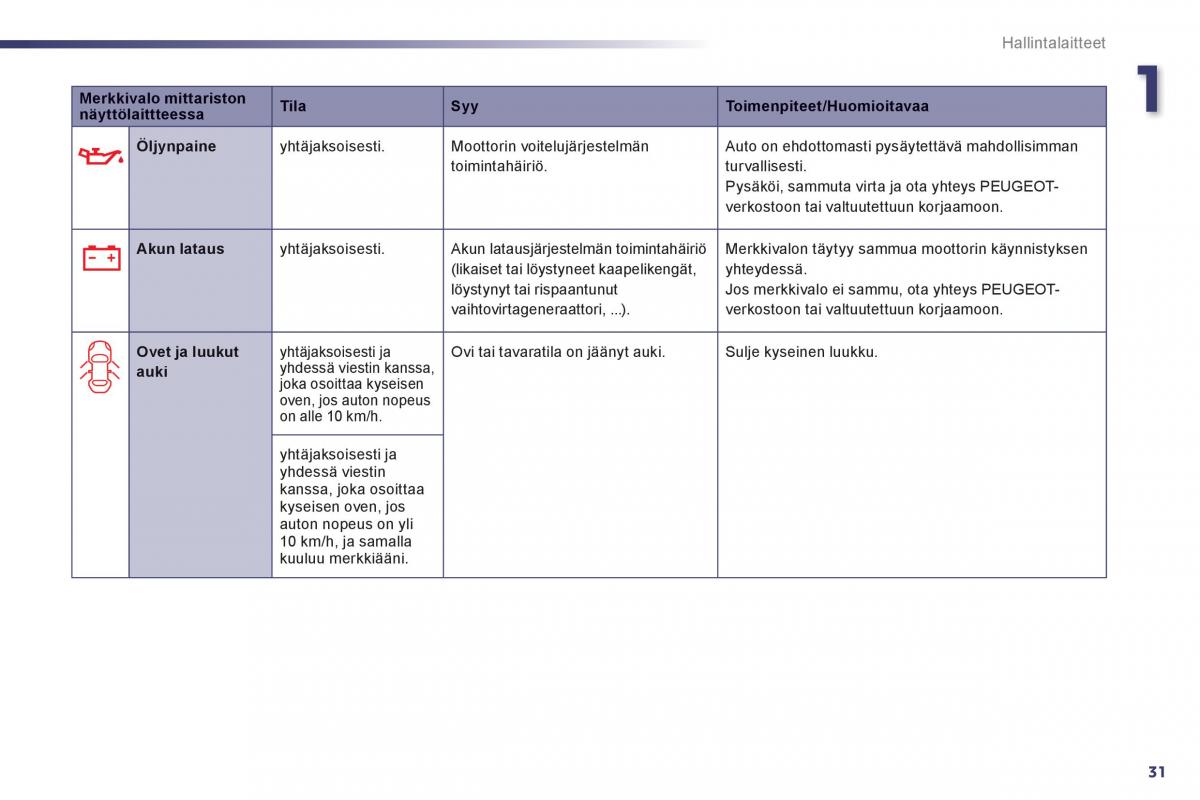 Hallintalaitteet

1

| Merkkivalo mittariston näyttölaittteessa | Tila | Syy | Toimenpiteet/Huomioitavaa |
|---|---|---|---|
| Öljynpaine | yhtäjaksoisesti. | Moottorin voitelujärjestelmän toimintahäiriö. | Auto on ehdottomasti pysäytettävä mahdollisimman turvallisesti. Pysäköi, sammuta virta ja ota yhteys PEUGEOT-verkostoon tai valtuutettuun korjaamoon. |
| Akun lataus | yhtäjaksoisesti. | Akun latausjärjestelmän toimintahäiriö (likaiset tai löystyneet kaapelikengät, löystynyt tai rispaantunut vaihtovirtageneraattori, ...). | Merkkivalon täytyy sammua moottorin käynnistyksen yhteydessä. Jos merkkivalo ei sammu, ota yhteys PEUGEOT-verkostoon tai valtuutettuun korjaamoon. |
| Ovet ja luukut auki | yhtäjaksoisesti ja yhdessä viestin kanssa, joka osoittaa kyseisen oven, jos auton nopeus on alle 10 km/h. | Ovi tai tavaratila on jäänyt auki. | Sulje kyseinen luukku. |
| | yhtäjaksoisesti ja yhdessä viestin kanssa, joka osoittaa kyseisen oven, jos auton nopeus on yli 10 km/h, ja samalla kuuluu merkkiääni. | | |

31